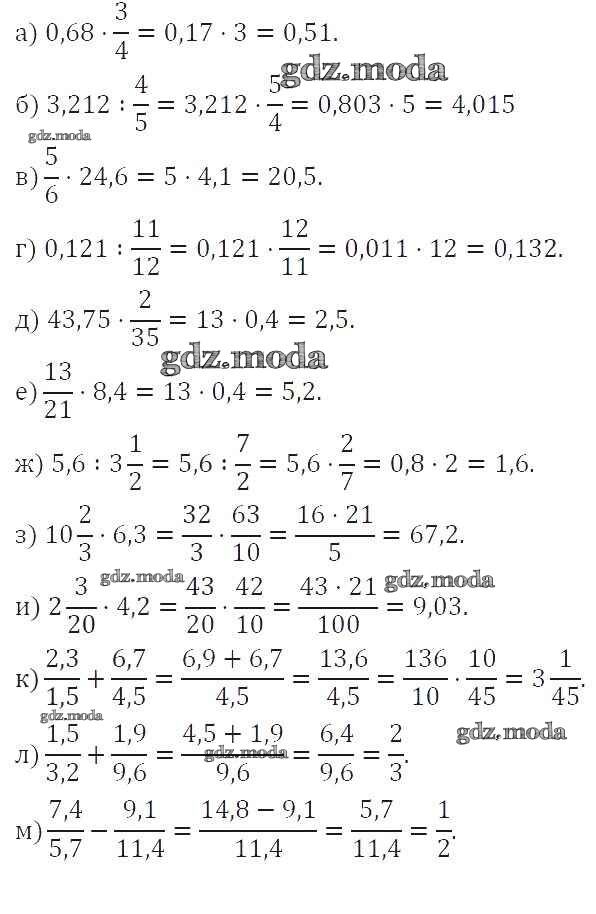 а) $0,68 \cdot \frac{3}{4} = 0,17 \cdot 3 = 0,51.$

gdz.moda

б) $3,212 : \frac{4}{5} = 3,212 \cdot \frac{5}{4} = 0,803 \cdot 5 = 4,015$

gdz.moda

в) $\frac{5}{6} \cdot 24,6 = 5 \cdot 4,1 = 20,5.$

г) $0,121 : \frac{11}{12} = 0,121 \cdot \frac{12}{11} = 0,011 \cdot 12 = 0,132.$

д) $43,75 \cdot \frac{2}{35} = 13 \cdot 0,4 = 2,5.$

gdz.moda

е) $\frac{13}{21} \cdot 8,4 = 13 \cdot 0,4 = 5,2.$

ж) $5,6 : 3\frac{1}{2} = 5,6 : \frac{7}{2} = 5,6 \cdot \frac{2}{7} = 0,8 \cdot 2 = 1,6.$

з) $10\frac{2}{3} \cdot 6,3 = \frac{32}{3} \cdot \frac{63}{10} = \frac{16 \cdot 21}{5} = 67,2.$

gdz.moda gdz.moda

и) $2\frac{3}{20} \cdot 4,2 = \frac{43}{20} \cdot \frac{42}{10} = \frac{43 \cdot 21}{100} = 9,03.$

к) $\frac{2,3}{1,5} + \frac{6,7}{4,5} = \frac{6,9 + 6,7}{4,5} = \frac{13,6}{4,5} = \frac{136}{10} \cdot \frac{10}{45} = 3\frac{1}{45}.$

gdz.moda gdz.moda

л) $\frac{1,5}{3,2} + \frac{1,9}{9,6} = \frac{4,5 + 1,9}{9,6} = \frac{6,4}{9,6} = \frac{2}{3}.$

gdz.moda

м) $\frac{7,4}{5,7} - \frac{9,1}{11,4} = \frac{14,8 - 9,1}{11,4} = \frac{5,7}{11,4} = \frac{1}{2}.$